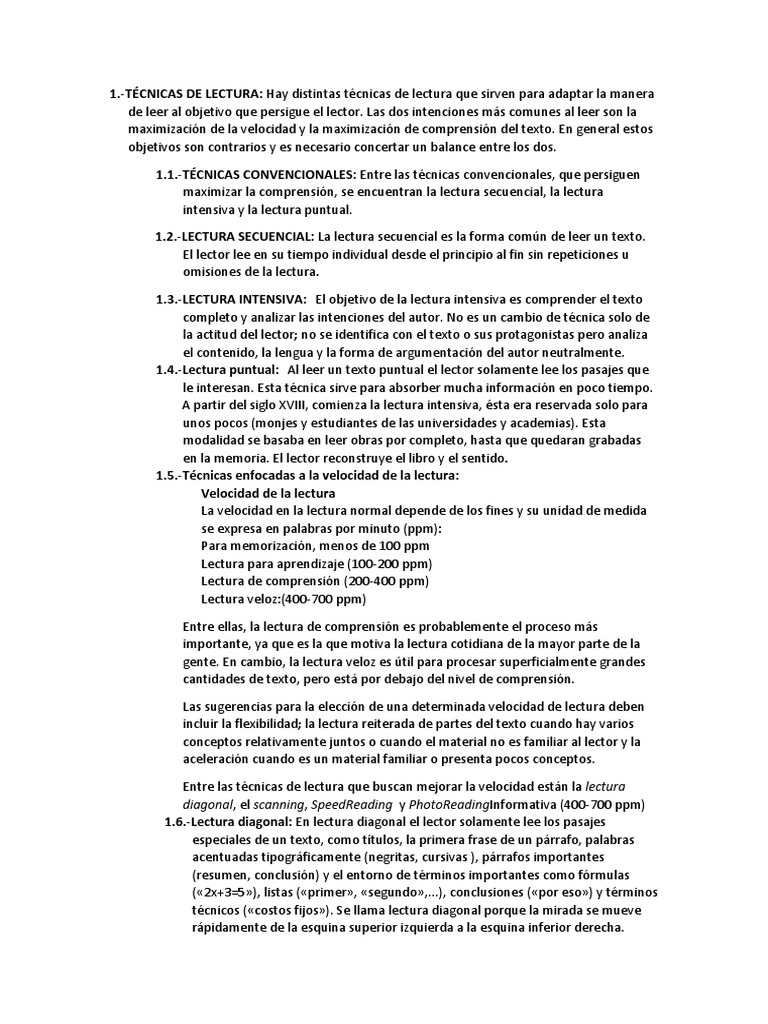 1.-TÉCNICAS DE LECTURA: Hay distintas técnicas de lectura que sirven para adaptar la manera de leer al objetivo que persigue el lector. Las dos intenciones más comunes al leer son la maximización de la velocidad y la maximización de comprensión del texto. En general estos objetivos son contrarios y es necesario concertar un balance entre los dos.

1.1.-TÉCNICAS CONVENCIONALES: Entre las técnicas convencionales, que persiguen maximizar la comprensión, se encuentran la lectura secuencial, la lectura intensiva y la lectura puntual.

1.2.-LECTURA SECUENCIAL: La lectura secuencial es la forma común de leer un texto. El lector lee en su tiempo individual desde el principio al fin sin repeticiones u omisiones de la lectura.

1.3.-LECTURA INTENSIVA: El objetivo de la lectura intensiva es comprender el texto completo y analizar las intenciones del autor. No es un cambio de técnica solo de la actitud del lector; no se identifica con el texto o sus protagonistas pero analiza el contenido, la lengua y la forma de argumentación del autor neutralmente.

1.4.-Lectura puntual: Al leer un texto puntual el lector solamente lee los pasajes que le interesan. Esta técnica sirve para absorber mucha información en poco tiempo. A partir del siglo XVIII, comienza la lectura intensiva, ésta era reservada solo para unos pocos (monjes y estudiantes de las universidades y academias). Esta modalidad se basaba en leer obras por completo, hasta que quedaran grabadas en la memoria. El lector reconstruye el libro y el sentido.

1.5.-Técnicas enfocadas a la velocidad de la lectura:
Velocidad de la lectura
La velocidad en la lectura normal depende de los fines y su unidad de medida se expresa en palabras por minuto (ppm):
Para memorización, menos de 100 ppm
Lectura para aprendizaje (100-200 ppm)
Lectura de comprensión (200-400 ppm)
Lectura veloz:(400-700 ppm)

Entre ellas, la lectura de comprensión es probablemente el proceso más importante, ya que es la que motiva la lectura cotidiana de la mayor parte de la gente. En cambio, la lectura veloz es útil para procesar superficialmente grandes cantidades de texto, pero está por debajo del nivel de comprensión.

Las sugerencias para la elección de una determinada velocidad de lectura deben incluir la flexibilidad; la lectura reiterada de partes del texto cuando hay varios conceptos relativamente juntos o cuando el material no es familiar al lector y la aceleración cuando es un material familiar o presenta pocos conceptos.

Entre las técnicas de lectura que buscan mejorar la velocidad están la lectura diagonal, el scanning, SpeedReading y PhotoReadingInformativa (400-700 ppm)

1.6.-Lectura diagonal: En lectura diagonal el lector solamente lee los pasajes especiales de un texto, como títulos, la primera frase de un párrafo, palabras acentuadas tipográficamente (negritas, cursivas ), párrafos importantes (resumen, conclusión) y el entorno de términos importantes como fórmulas («2x+3=5»), listas («primer», «segundo»,...), conclusiones («por eso») y términos técnicos («costos fijos»). Se llama lectura diagonal porque la mirada se mueve rápidamente de la esquina superior izquierda a la esquina inferior derecha.